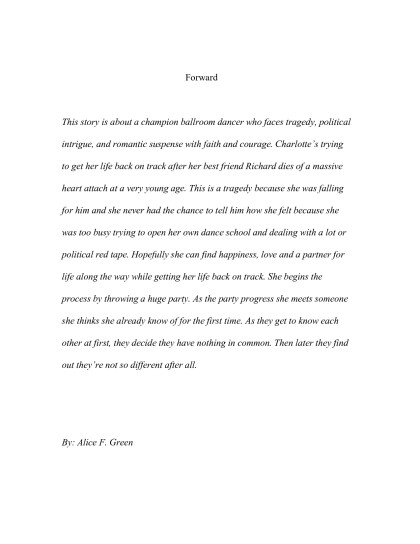 Forward

This story is about a champion ballroom dancer who faces tragedy, political intrigue, and romantic suspense with faith and courage. Charlotte's trying to get her life back on track after her best friend Richard dies of a massive heart attach at a very young age. This is a tragedy because she was falling for him and she never had the chance to tell him how she felt because she was too busy trying to open her own dance school and dealing with a lot or political red tape. Hopefully she can find happiness, love and a partner for life along the way while getting her life back on track. She begins the process by throwing a huge party. As the party progress she meets someone she thinks she already know of for the first time. As they get to know each other at first, they decide they have nothing in common. Then later they find out they're not so different after all.

By: Alice F. Green